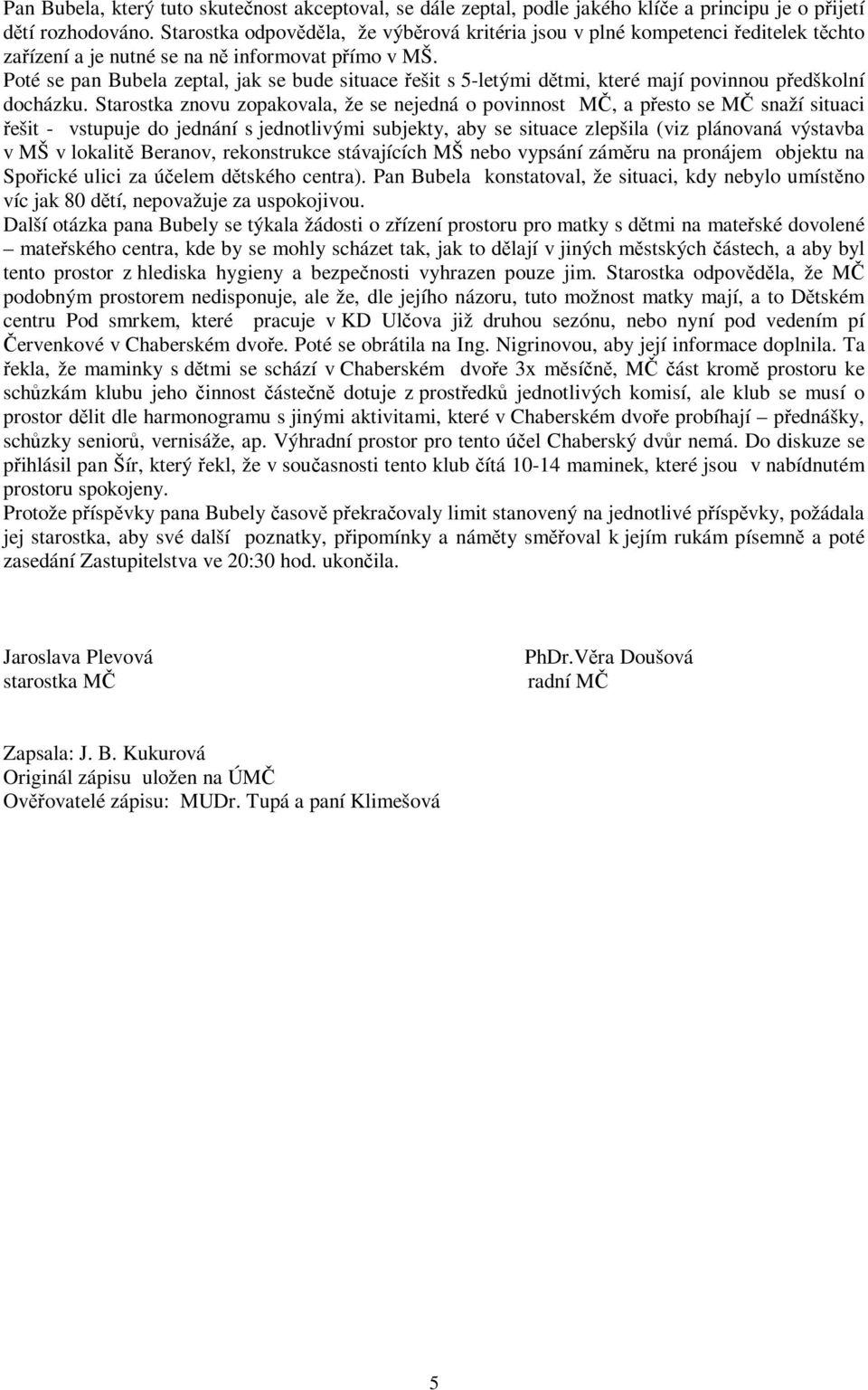 Pan Bubela, který tuto skutečnost akceptoval, se dále zeptal, podle jakého klíče a principu je o přijetí dětí rozhodováno. Starostka odpověděla, že výběrová kritéria jsou v plné kompetenci ředitelek těchto zařízení a je nutné se na ně informovat přímo v MŠ.
Poté se pan Bubela zeptal, jak se bude situace řešit s 5-letými dětmi, které mají povinnou předškolní docházku. Starostka znovu zopakovala, že se nejedná o povinnost MČ, a přesto se MČ snaží situaci řešit - vstupuje do jednání s jednotlivými subjekty, aby se situace zlepšila (viz plánovaná výstavba v MŠ v lokalitě Beranov, rekonstrukce stávajících MŠ nebo vypsání záměru na pronájem objektu na Spořické ulici za účelem dětského centra). Pan Bubela konstatoval, že situaci, kdy nebylo umístěno víc jak 80 dětí, nepovažuje za uspokojivou.
Další otázka pana Bubely se týkala žádosti o zřízení prostoru pro matky s dětmi na mateřské dovolené – mateřského centra, kde by se mohly scházet tak, jak to dělají v jiných městských částech, a aby byl tento prostor z hlediska hygieny a bezpečnosti vyhrazen pouze jim. Starostka odpověděla, že MČ podobným prostorem nedisponuje, ale že, dle jejího názoru, tuto možnost matky mají, a to Dětském centru Pod smrkem, které pracuje v KD Ulčova již druhou sezónu, nebo nyní pod vedením pí Červenkové v Chaberském dvoře. Poté se obrátila na Ing. Nigrinovou, aby její informace doplnila. Ta řekla, že maminky s dětmi se schází v Chaberském dvoře 3x měsíčně, MČ část kromě prostoru ke schůzkám klubu jeho činnost částečně dotuje z prostředků jednotlivých komisí, ale klub se musí o prostor dělit dle harmonogramu s jinými aktivitami, které v Chaberském dvoře probíhají – přednášky, schůzky seniorů, vernisáže, ap. Výhradní prostor pro tento účel Chaberský dvůr nemá. Do diskuze se přihlásil pan Šír, který řekl, že v současnosti tento klub čítá 10-14 maminek, které jsou v nabídnutém prostoru spokojeny.
Protože příspěvky pana Bubely časově překračovaly limit stanovený na jednotlivé příspěvky, požádala jej starostka, aby své další poznatky, připomínky a náměty směřoval k jejím rukám písemně a poté zasedání Zastupitelstva ve 20:30 hod. ukončila.

Jaroslava Plevová
starostka MČ

PhDr.Věra Doušová
radní MČ

Zapsala: J. B. Kukurová
Originál zápisu uložen na ÚMČ
Ověřovatelé zápisu: MUDr. Tupá a paní Klimešová

5